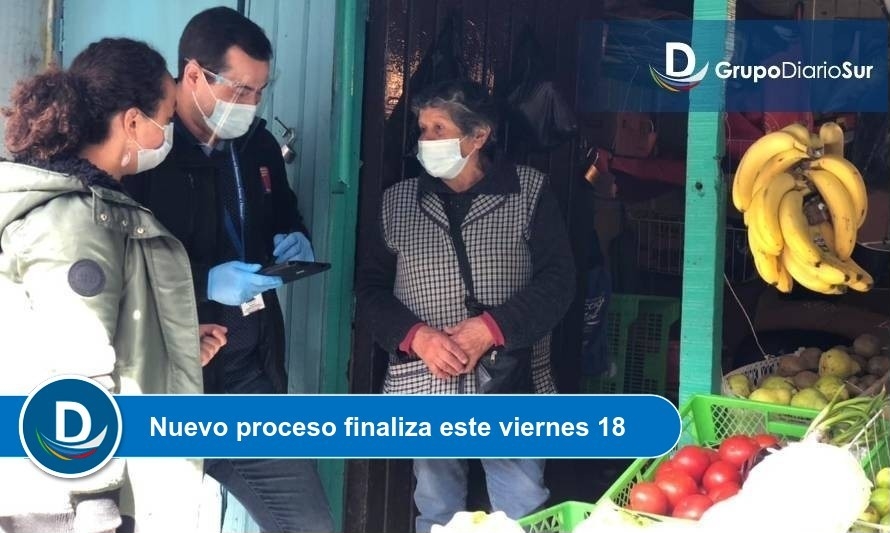 D GrupoDiarioSur

D

Nuevo proceso finaliza este viernes 18